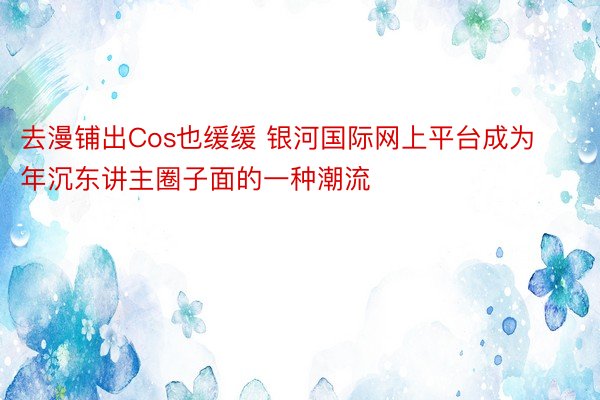 去漫铺出Cos也缓缓 银河国际网上平台成为年沉东讲主圈子面的一种潮流